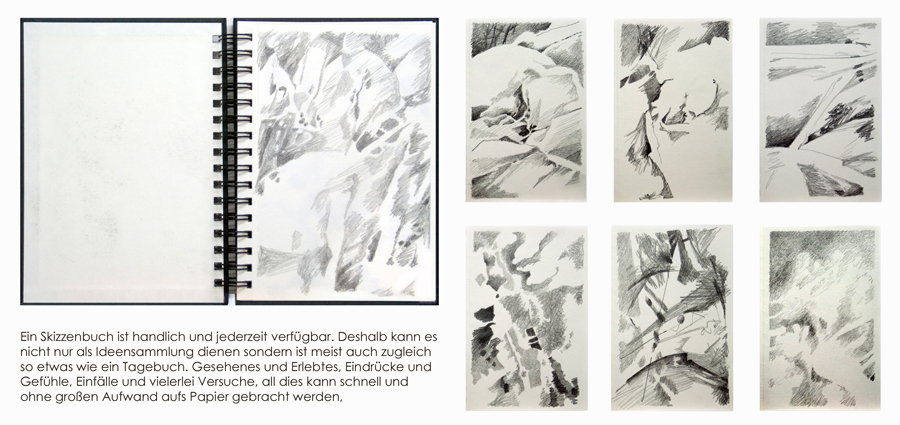 Ein Skizzenbuch ist handlich und jederzeit verfügbar. Deshalb kann es nicht nur als Ideensammlung dienen sondern ist meist auch zugleich so etwas wie ein Tagebuch. Gesehenes und Erlebtes, Eindrücke und Gefühle, Einfälle und vielerlei Versuche, all dies kann schnell und ohne großen Aufwand aufs Papier gebracht werden,